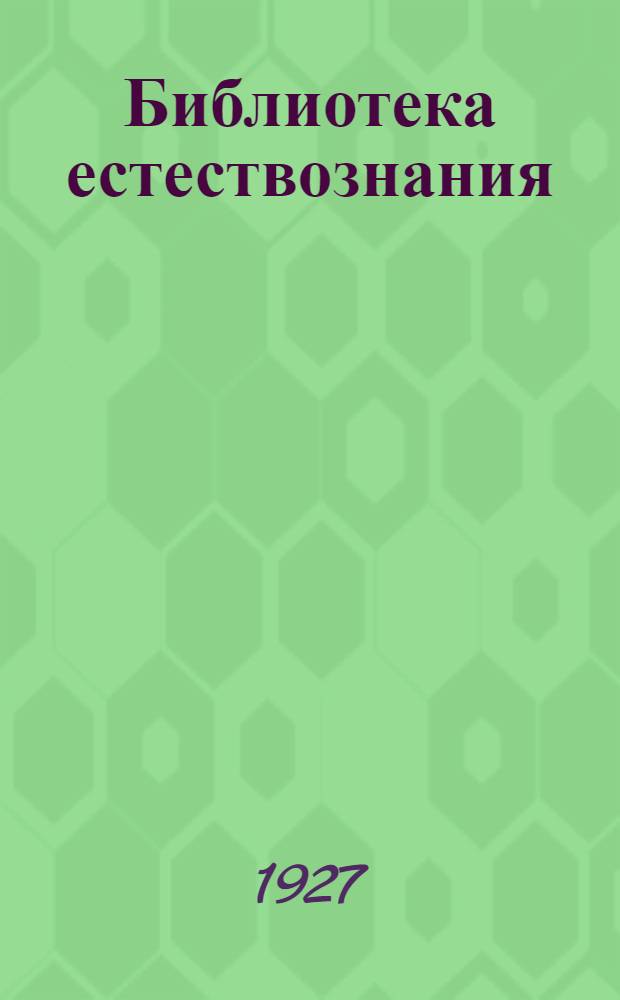 Библиотека естествознания

1927